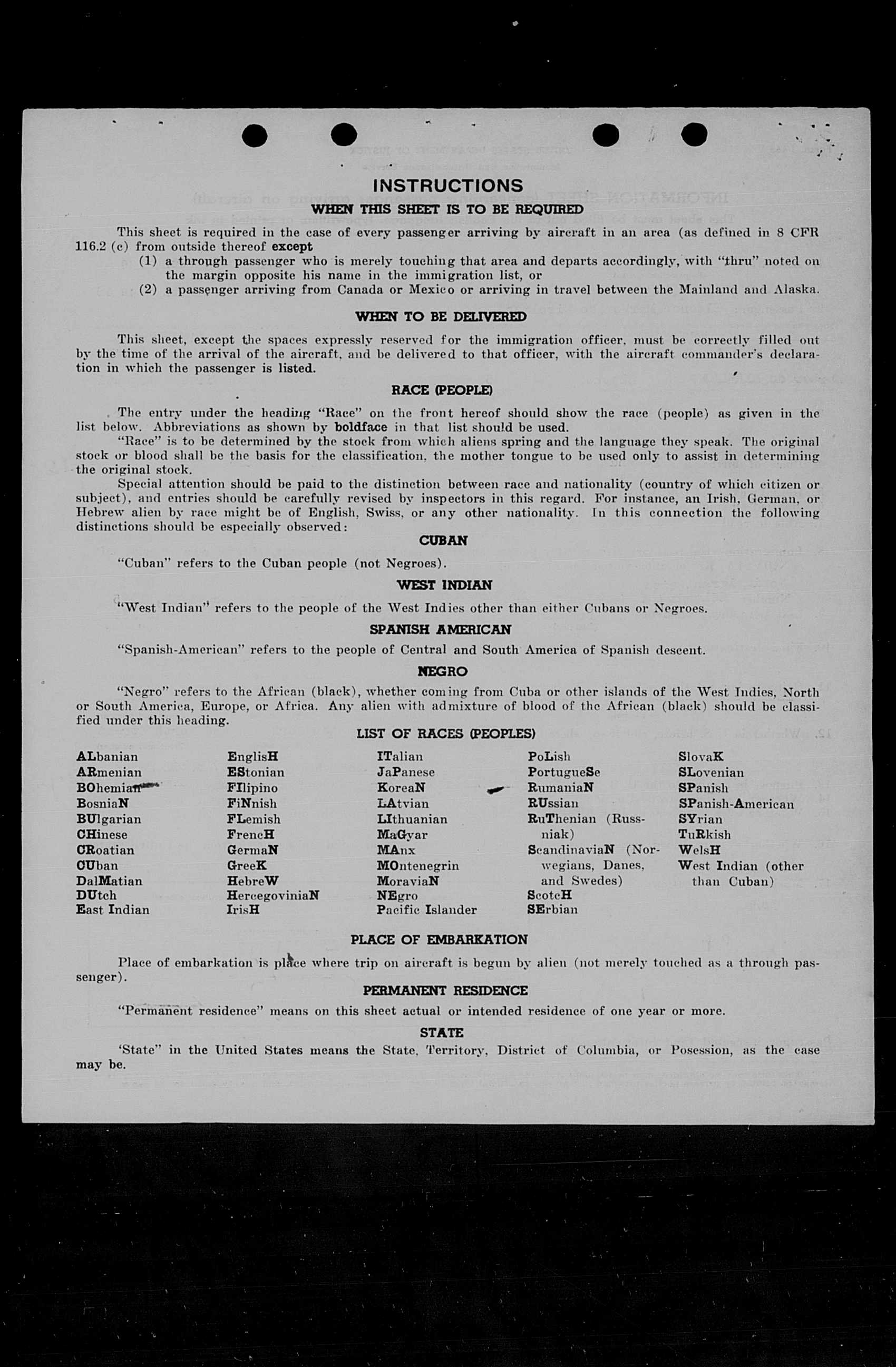 INSTRUCTIONS

WHEN THIS SHEET IS TO BE REQUIRED

This sheet is required in the case of every passenger arriving by aircraft in an area (as defined in 8 CFR 116.2 (c) from outside thereof except
(1) a through passenger who is merely touching that area and departs accordingly, with "thru" noted on the margin opposite his name in the immigration list, or
(2) a passenger arriving from Canada or Mexico or arriving in travel between the Mainland and Alaska.

WHEN TO BE DELIVERED

This sheet, except the spaces expressly reserved for the immigration officer, must be correctly filled out by the time of the arrival of the aircraft, and be delivered to that officer, with the aircraft commander's declaration in which the passenger is listed.

RACE (PEOPLE)

The entry under the heading "Race" on the front hereof should show the race (people) as given in the list below. Abbreviations as shown by boldface in that list should be used.
"Race" is to be determined by the stock from which aliens spring and the language they speak. The original stock or blood shall be the basis for the classification, the mother tongue to be used only to assist in determining the original stock.
Special attention should be paid to the distinction between race and nationality (country of which citizen or subject), and entries should be carefully revised by inspectors in this regard. For instance, an Irish, German, or Hebrew alien by race might be of English, Swiss, or any other nationality. In this connection the following distinctions should be especially observed:

CUBAN

"Cuban" refers to the Cuban people (not Negroes).

WEST INDIAN

"West Indian" refers to the people of the West Indies other than either Cubans or Negroes.

SPANISH AMERICAN

"Spanish-American" refers to the people of Central and South America of Spanish descent.

NEGRO

"Negro" refers to the African (black), whether coming from Cuba or other islands of the West Indies, North or South America, Europe, or Africa. Any alien with admixture of blood of the African (black) should be classified under this heading.

LIST OF RACES (PEOPLES)

ALbanian
ARmenian
BOhemian
BosniaN
BUlgarian
CHinese
CRoatian
CUban
DalMatian
DUtch
East Indian

EnglisH
EStonian
FIlipino
FiNnish
FLemish
FrencH
GermaN
GreeK
HebreW
HercegoviniaN
IrisH

ITalian
JaPanese
KoreaN
LAtvian
LIthuanian
MaGyar
MAnx
MOntenegrin
MoraviaN
NEgro
Pacific Islander

PoLish
PortugueSe
RumaniaN
RUssian
RuThenian (Russniak)
ScandinaviaN (Norwegians, Danes, and Swedes)
ScotcH
SErbian

SlovaK
SLovenian
SPanish
SPanish-American
SYrian
TuRkish
WelsH
West Indian (other than Cuban)

PLACE OF EMBARKATION

Place of embarkation is place where trip on aircraft is begun by alien (not merely touched as a through passenger).

PERMANENT RESIDENCE

"Permanent residence" means on this sheet actual or intended residence of one year or more.

STATE

'State" in the United States means the State, Territory, District of Columbia, or Posession, as the case may be.